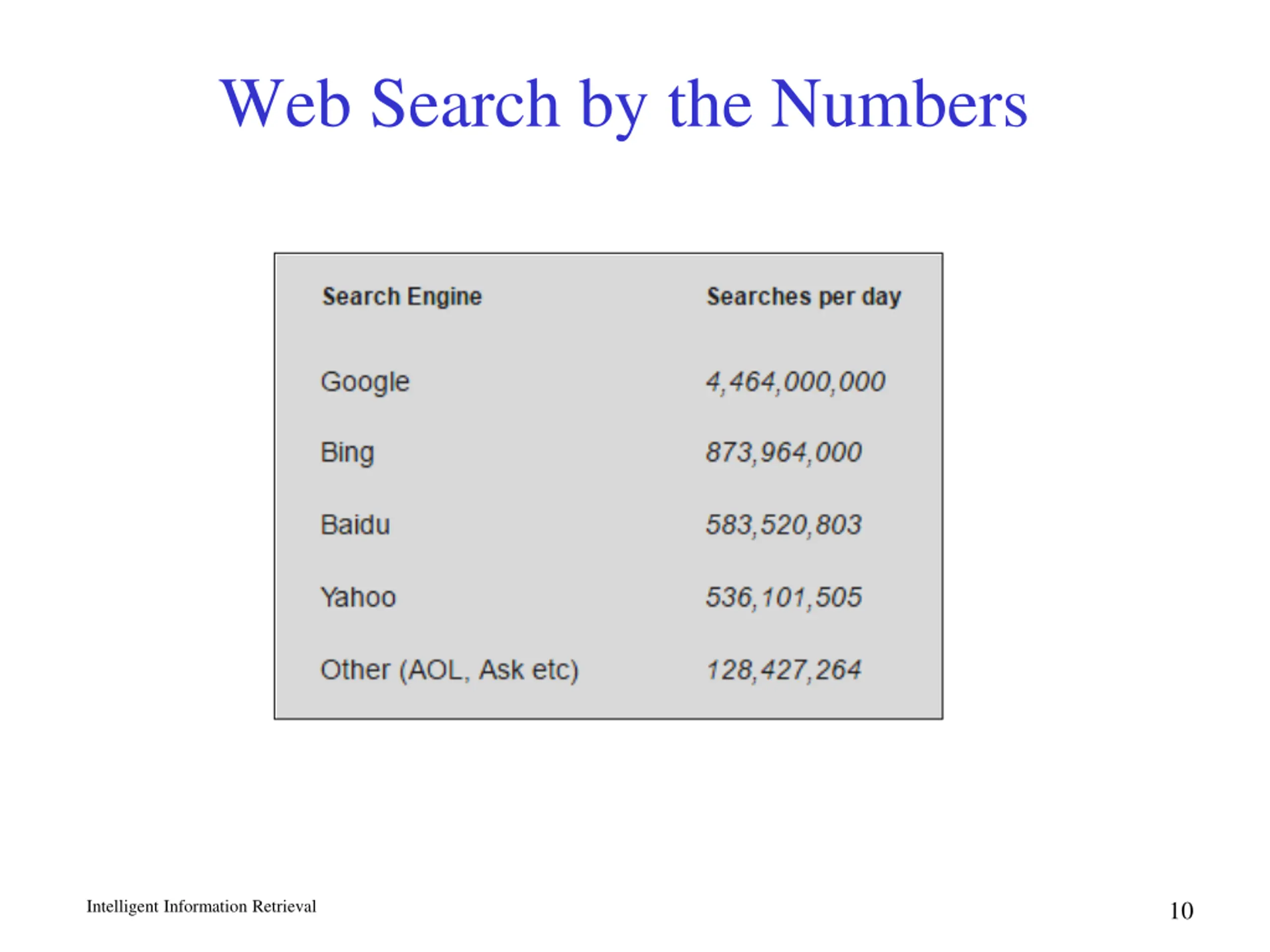 Web Search by the Numbers

| Search Engine | Searches per day |
|---|---|
| Google | 4,464,000,000 |
| Bing | 873,964,000 |
| Baidu | 583,520,803 |
| Yahoo | 536,101,505 |
| Other (AOL, Ask etc) | 128,427,264 |

Intelligent Information Retrieval

10